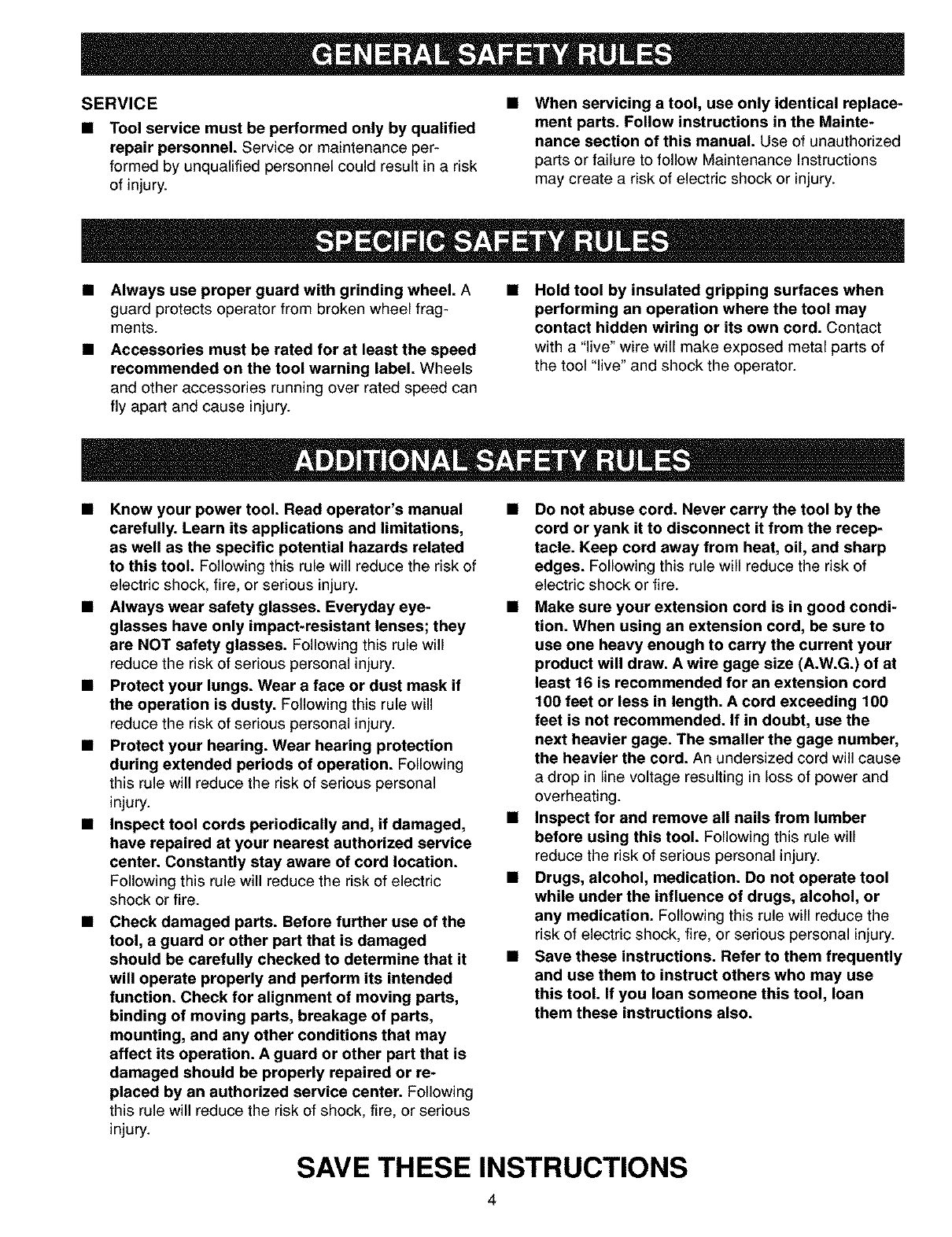 GENERAL SAFETY RULES

SERVICE

■ Tool service must be performed only by qualified repair personnel. Service or maintenance performed by unqualified personnel could result in a risk of injury.

■ When servicing a tool, use only identical replacement parts. Follow instructions in the Maintenance section of this manual. Use of unauthorized parts or failure to follow Maintenance Instructions may create a risk of electric shock or injury.

SPECIFIC SAFETY RULES

■ Always use proper guard with grinding wheel. A guard protects operator from broken wheel fragments.

■ Accessories must be rated for at least the speed recommended on the tool warning label. Wheels and other accessories running over rated speed can fly apart and cause injury.

■ Hold tool by insulated gripping surfaces when performing an operation where the tool may contact hidden wiring or its own cord. Contact with a "live" wire will make exposed metal parts of the tool "live" and shock the operator.

ADDITIONAL SAFETY RULES

■ Know your power tool. Read operator's manual carefully. Learn its applications and limitations, as well as the specific potential hazards related to this tool. Following this rule will reduce the risk of electric shock, fire, or serious injury.

■ Always wear safety glasses. Everyday eyeglasses have only impact-resistant lenses; they are NOT safety glasses. Following this rule will reduce the risk of serious personal injury.

■ Protect your lungs. Wear a face or dust mask if the operation is dusty. Following this rule will reduce the risk of serious personal injury.

■ Protect your hearing. Wear hearing protection during extended periods of operation. Following this rule will reduce the risk of serious personal injury.

■ Inspect tool cords periodically and, if damaged, have repaired at your nearest authorized service center. Constantly stay aware of cord location. Following this rule will reduce the risk of electric shock or fire.

■ Check damaged parts. Before further use of the tool, a guard or other part that is damaged should be carefully checked to determine that it will operate properly and perform its intended function. Check for alignment of moving parts, binding of moving parts, breakage of parts, mounting, and any other conditions that may affect its operation. A guard or other part that is damaged should be properly repaired or replaced by an authorized service center. Following this rule will reduce the risk of shock, fire, or serious injury.

■ Do not abuse cord. Never carry the tool by the cord or yank it to disconnect it from the receptacle. Keep cord away from heat, oil, and sharp edges. Following this rule will reduce the risk of electric shock or fire.

■ Make sure your extension cord is in good condition. When using an extension cord, be sure to use one heavy enough to carry the current your product will draw. A wire gage size (A.W.G.) of at least 16 is recommended for an extension cord 100 feet or less in length. A cord exceeding 100 feet is not recommended. If in doubt, use the next heavier gage. The smaller the gage number, the heavier the cord. An undersized cord will cause a drop in line voltage resulting in loss of power and overheating.

■ Inspect for and remove all nails from lumber before using this tool. Following this rule will reduce the risk of serious personal injury.

■ Drugs, alcohol, medication. Do not operate tool while under the influence of drugs, alcohol, or any medication. Following this rule will reduce the risk of electric shock, fire, or serious personal injury.

■ Save these instructions. Refer to them frequently and use them to instruct others who may use this tool. If you loan someone this tool, loan them these instructions also.

SAVE THESE INSTRUCTIONS

4